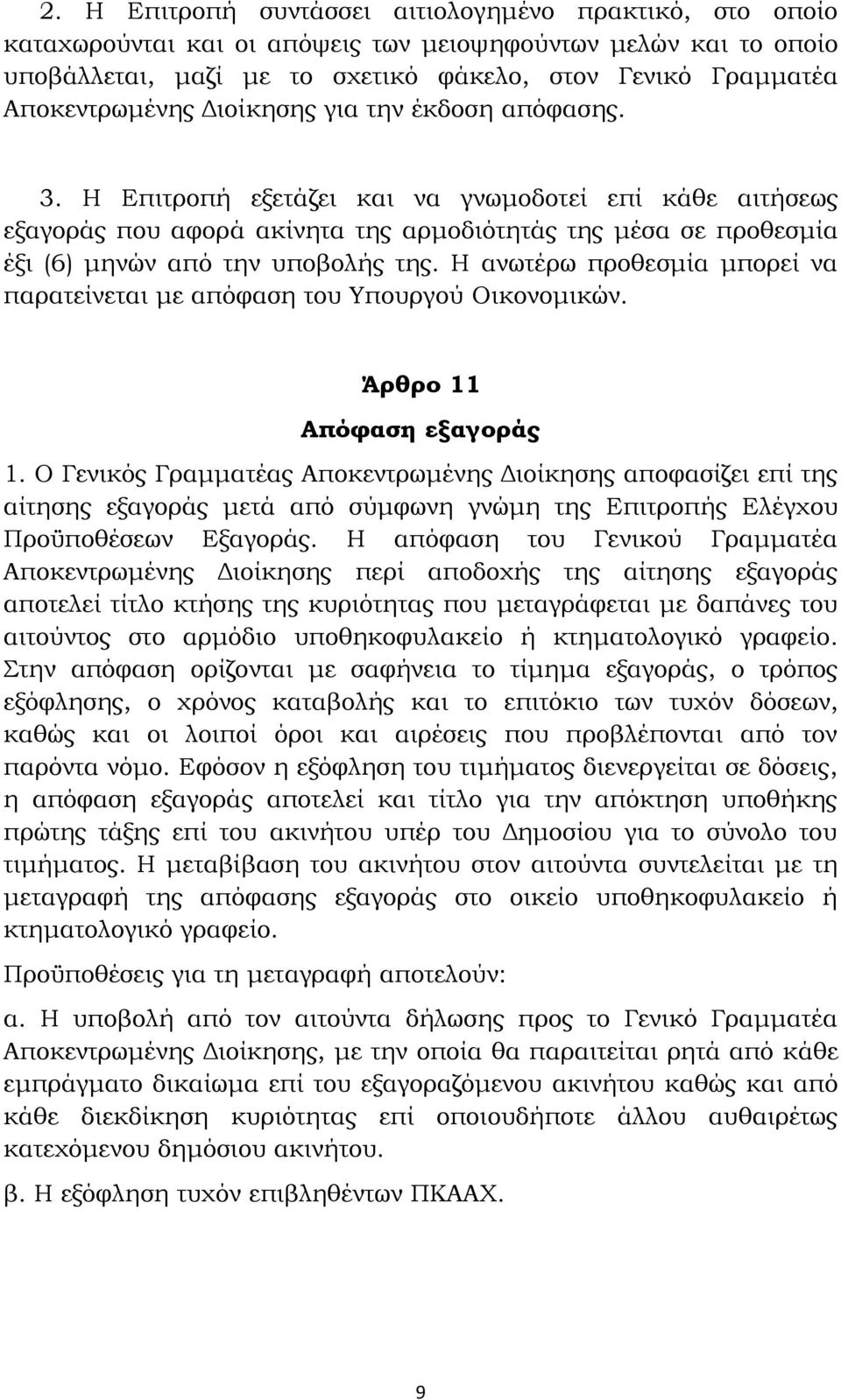 2. Η Επιτροπή συντάσσει αιτιολογημένο πρακτικό, στο οποίο καταχωρούνται και οι απόψεις των μειοψηφούντων μελών και το οποίο υποβάλλεται, μαζί με το σχετικό φάκελο, στον Γενικό Γραμματέα Αποκεντρωμένης Διοίκησης για την έκδοση απόφασης.

3. Η Επιτροπή εξετάζει και να γνωμοδοτεί επί κάθε αιτήσεως εξαγοράς που αφορά ακίνητα της αρμοδιότητάς της μέσα σε προθεσμία έξι (6) μηνών από την υποβολής της. Η ανωτέρω προθεσμία μπορεί να παρατείνεται με απόφαση του Υπουργού Οικονομικών.

Άρθρο 11

Απόφαση εξαγοράς

1. Ο Γενικός Γραμματέας Αποκεντρωμένης Διοίκησης αποφασίζει επί της αίτησης εξαγοράς μετά από σύμφωνη γνώμη της Επιτροπής Ελέγχου Προϋποθέσεων Εξαγοράς. Η απόφαση του Γενικού Γραμματέα Αποκεντρωμένης Διοίκησης περί αποδοχής της αίτησης εξαγοράς αποτελεί τίτλο κτήσης της κυριότητας που μεταγράφεται με δαπάνες του αιτούντος στο αρμόδιο υποθηκοφυλακείο ή κτηματολογικό γραφείο. Στην απόφαση ορίζονται με σαφήνεια το τίμημα εξαγοράς, ο τρόπος εξόφλησης, ο χρόνος καταβολής και το επιτόκιο των τυχόν δόσεων, καθώς και οι λοιποί όροι και αιρέσεις που προβλέπονται από τον παρόντα νόμο. Εφόσον η εξόφληση του τιμήματος διενεργείται σε δόσεις, η απόφαση εξαγοράς αποτελεί και τίτλο για την απόκτηση υποθήκης πρώτης τάξης επί του ακινήτου υπέρ του Δημοσίου για το σύνολο του τιμήματος. Η μεταβίβαση του ακινήτου στον αιτούντα συντελείται με τη μεταγραφή της απόφασης εξαγοράς στο οικείο υποθηκοφυλακείο ή κτηματολογικό γραφείο.

Προϋποθέσεις για τη μεταγραφή αποτελούν:

α. Η υποβολή από τον αιτούντα δήλωσης προς το Γενικό Γραμματέα Αποκεντρωμένης Διοίκησης, με την οποία θα παραιτείται ρητά από κάθε εμπράγματο δικαίωμα επί του εξαγοραζόμενου ακινήτου καθώς και από κάθε διεκδίκηση κυριότητας επί οποιουδήποτε άλλου αυθαιρέτως κατεχόμενου δημόσιου ακινήτου.

β. Η εξόφληση τυχόν επιβληθέντων ΠΚΑΑΧ.

9